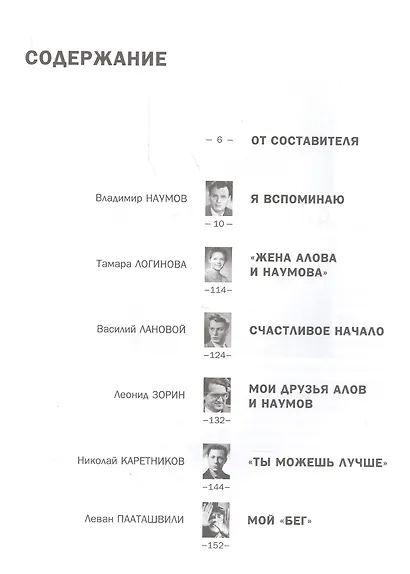 СОДЕРЖАНИЕ

– 6 – ОТ СОСТАВИТЕЛЯ

Владимир НАУМОВ –10– Я ВСПОМИНАЮ

Тамара ЛОГИНОВА –114– «ЖЕНА АЛОВА И НАУМОВА»

Василий ЛАНОВОЙ –124– СЧАСТЛИВОЕ НАЧАЛО

Леонид ЗОРИН –132– МОИ ДРУЗЬЯ АЛОВ И НАУМОВ

Николай КАРЕТНИКОВ –144– «ТЫ МОЖЕШЬ ЛУЧШЕ»

Леван ПААТАШВИЛИ –152– МОЙ «БЕГ»